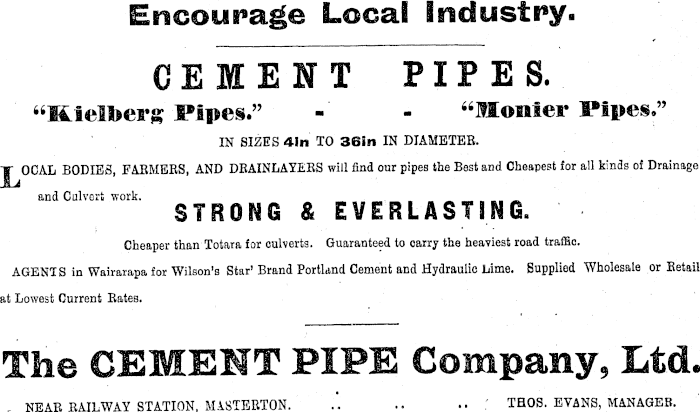 Encourage Local Industry.

CEMENT PIPES.

"Kielberg Pipes." - - "Monier Pipes."

IN SIZES 4in TO 36in IN DIAMETER.

LOCAL BODIES, FARMERS, AND DRAINLAYERS will find our pipes the Best and Cheapest for all kinds of Drainage and Culvert work.

STRONG & EVERLASTING.

Cheaper than Totara for culverts. Guaranteed to carry the heaviest road traffic.

AGENTS in Wairarapa for Wilson's Star' Brand Portland Cement and Hydraulic Lime. Supplied Wholesale or Retail at Lowest Current Rates.

The CEMENT PIPE Company, Ltd.

NEAR RAILWAY STATION, MASTERTON. .. .. .. THOS. EVANS, MANAGER.